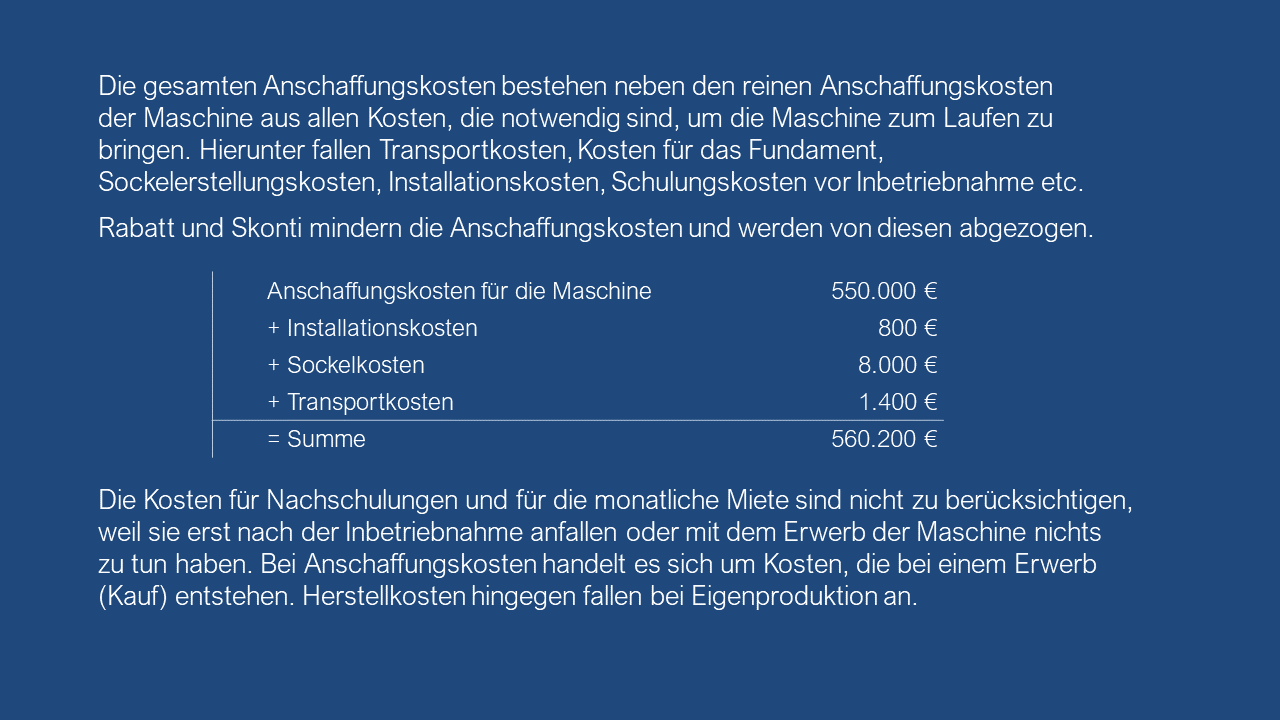 Die gesamten Anschaffungskosten bestehen neben den reinen Anschaffungskosten der Maschine aus allen Kosten, die notwendig sind, um die Maschine zum Laufen zu bringen. Hierunter fallen Transportkosten, Kosten für das Fundament, Sockelerstellungskosten, Installationskosten, Schulungskosten vor Inbetriebnahme etc.

Rabatt und Skonti mindern die Anschaffungskosten und werden von diesen abgezogen.

| Anschaffungskosten für die Maschine | 550.000 € |
|---|---|
| + Installationskosten | 800 € |
| + Sockelkosten | 8.000 € |
| + Transportkosten | 1.400 € |
| = Summe | 560.200 € |

Die Kosten für Nachschulungen und für die monatliche Miete sind nicht zu berücksichtigen, weil sie erst nach der Inbetriebnahme anfallen oder mit dem Erwerb der Maschine nichts zu tun haben. Bei Anschaffungskosten handelt es sich um Kosten, die bei einem Erwerb (Kauf) entstehen. Herstellkosten hingegen fallen bei Eigenproduktion an.